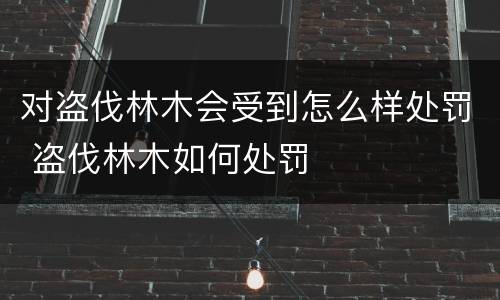 对盗伐林木会受到怎么样处罚 盗伐林木如何处罚